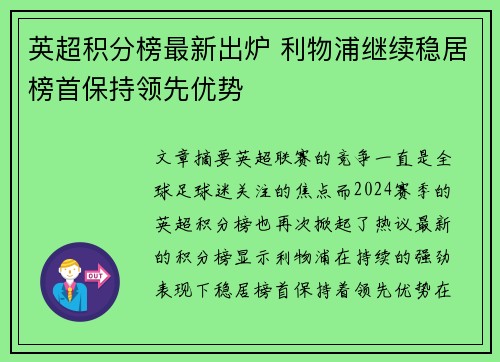 英超积分榜最新出炉 利物浦继续稳居榜首保持领先优势

文章摘要英超联赛的竞争一直是全球足球迷关注的焦点而2024赛季的英超积分榜也再次掀起了热议最新的积分榜显示利物浦在持续的强劲表现下稳居榜首保持着领先优势在

OUT